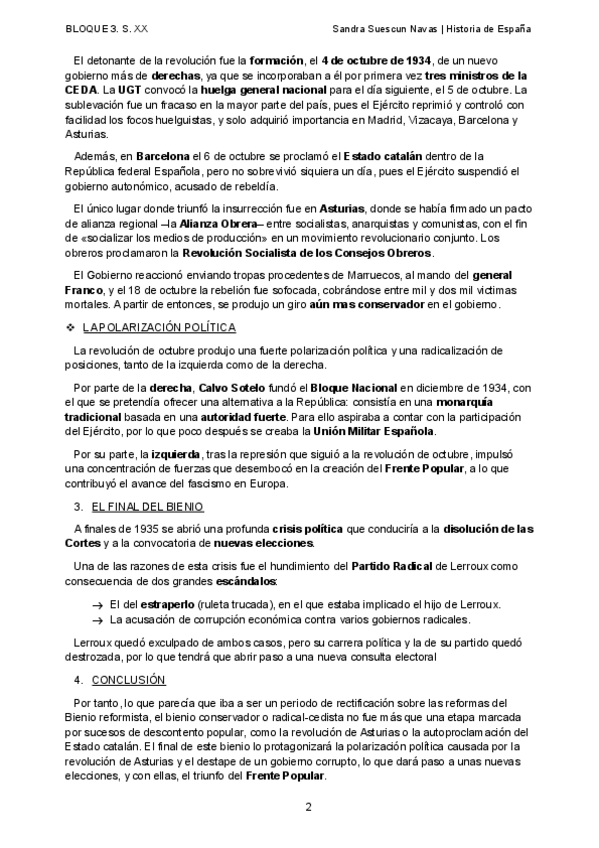 BLOQUE 3. S. XX

Sandra Suescun Navas | Historia de España

El detonante de la revolución fue la formación, el 4 de octubre de 1934, de un nuevo gobierno más de derechas, ya que se incorporaban a él por primera vez tres ministros de la CEDA. La UGT convocó la huelga general nacional para el día siguiente, el 5 de octubre. La sublevación fue un fracaso en la mayor parte del país, pues el Ejército reprimió y controló con facilidad los focos huelguistas, y solo adquirió importancia en Madrid, Vizacaya, Barcelona y Asturias.

Además, en Barcelona el 6 de octubre se proclamó el Estado catalán dentro de la República federal Española, pero no sobrevivió siquiera un día, pues el Ejército suspendió el gobierno autonómico, acusado de rebeldía.

El único lugar donde triunfó la insurrección fue en Asturias, donde se había firmado un pacto de alianza regional –la Alianza Obrera– entre socialistas, anarquistas y comunistas, con el fin de «socializar los medios de producción» en un movimiento revolucionario conjunto. Los obreros proclamaron la Revolución Socialista de los Consejos Obreros.

El Gobierno reaccionó enviando tropas procedentes de Marruecos, al mando del general Franco, y el 18 de octubre la rebelión fue sofocada, cobrándose entre mil y dos mil víctimas mortales. A partir de entonces, se produjo un giro aún mas conservador en el gobierno.

❖ LA POLARIZACIÓN POLÍTICA

La revolución de octubre produjo una fuerte polarización política y una radicalización de posiciones, tanto de la izquierda como de la derecha.

Por parte de la derecha, Calvo Sotelo fundó el Bloque Nacional en diciembre de 1934, con el que se pretendía ofrecer una alternativa a la República: consistía en una monarquía tradicional basada en una autoridad fuerte. Para ello aspiraba a contar con la participación del Ejército, por lo que poco después se creaba la Unión Militar Española.

Por su parte, la izquierda, tras la represión que siguió a la revolución de octubre, impulsó una concentración de fuerzas que desembocó en la creación del Frente Popular, a lo que contribuyó el avance del fascismo en Europa.

3. EL FINAL DEL BIENIO

A finales de 1935 se abrió una profunda crisis política que conduciría a la disolución de las Cortes y a la convocatoria de nuevas elecciones.

Una de las razones de esta crisis fue el hundimiento del Partido Radical de Lerroux como consecuencia de dos grandes escándalos:

→ El del estraperlo (ruleta trucada), en el que estaba implicado el hijo de Lerroux.
→ La acusación de corrupción económica contra varios gobiernos radicales.

Lerroux quedó exculpado de ambos casos, pero su carrera política y la de su partido quedó destrozada, por lo que tendrá que abrir paso a una nueva consulta electoral

4. CONCLUSIÓN

Por tanto, lo que parecía que iba a ser un periodo de rectificación sobre las reformas del Bienio reformista, el bienio conservador o radical-cedista no fue más que una etapa marcada por sucesos de descontento popular, como la revolución de Asturias o la autoproclamación del Estado catalán. El final de este bienio lo protagonizará la polarización política causada por la revolución de Asturias y el destape de un gobierno corrupto, lo que dará paso a unas nuevas elecciones, y con ellas, el triunfo del Frente Popular.

2